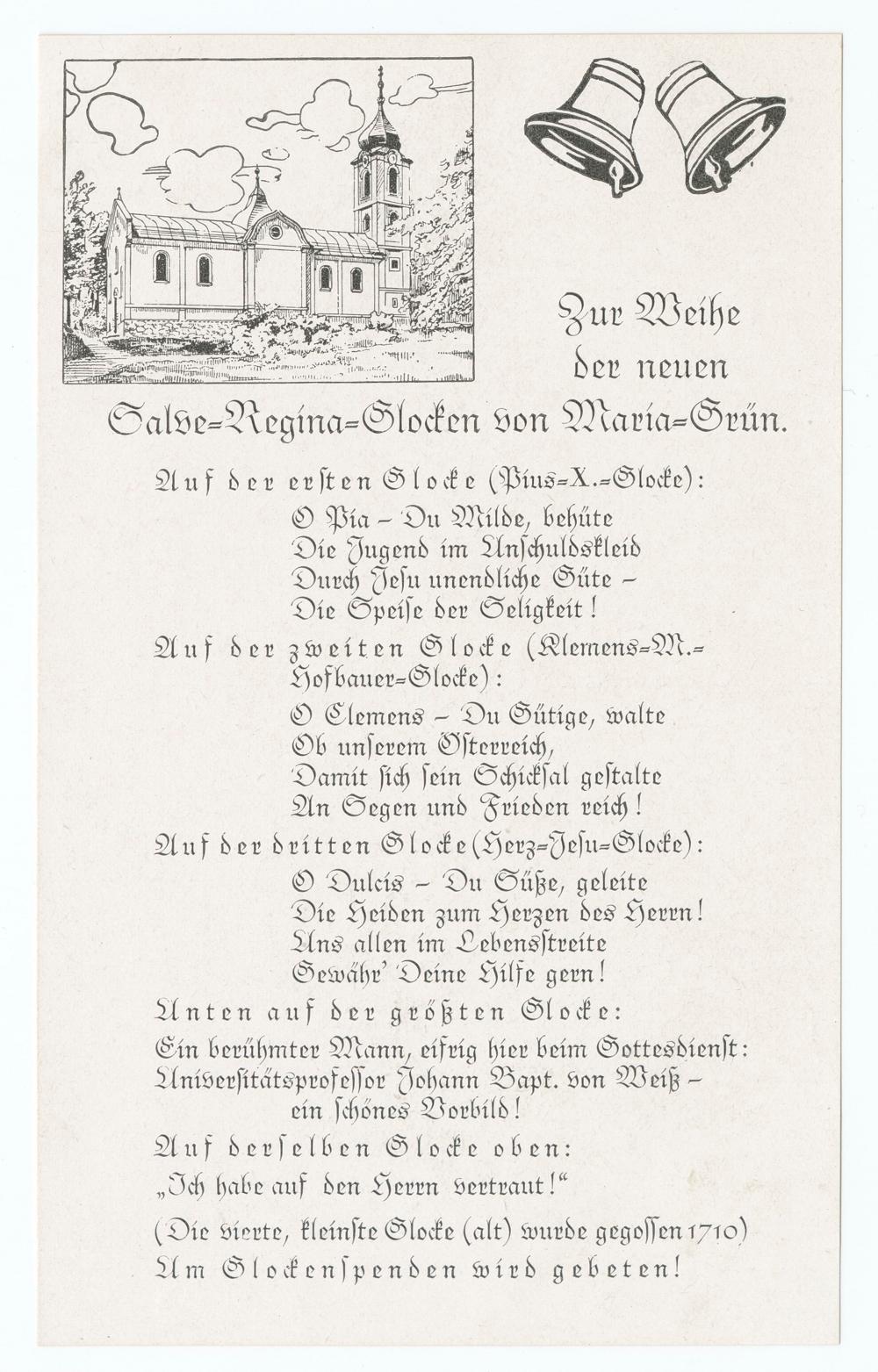 Zur Weihe der neuen Salve=Regina=Glocken von Maria=Grün.

Auf der ersten Glocke (Pius=X.=Glocke):

O Pia – Du Milde, behüte
Die Jugend im Unschuldskleid
Durch Jesu unendliche Güte –
Die Speise der Seligkeit!

Auf der zweiten Glocke (Klemens=M.=Hofbauer=Glocke):

O Clemens – Du Gütige, walte
Ob unserem Österreich,
Damit sich sein Schicksal gestalte
An Segen und Frieden reich!

Auf der dritten Glocke (Herz=Jesu=Glocke):

O Dulcis – Du Süße, geleite
Die Heiden zum Herzen des Herrn!
Uns allen im Lebensstreite
Gewähr' Deine Hilfe gern!

Unten auf der größten Glocke:

Ein berühmter Mann, eifrig hier beim Gottesdienst:
Universitätsprofessor Johann Bapt. von Weiß –
ein schönes Vorbild!

Auf derselben Glocke oben:

„Ich habe auf den Herrn vertraut!"

(Die vierte, kleinste Glocke (alt) wurde gegossen 1710)

Um Glockenspenden wird gebeten!